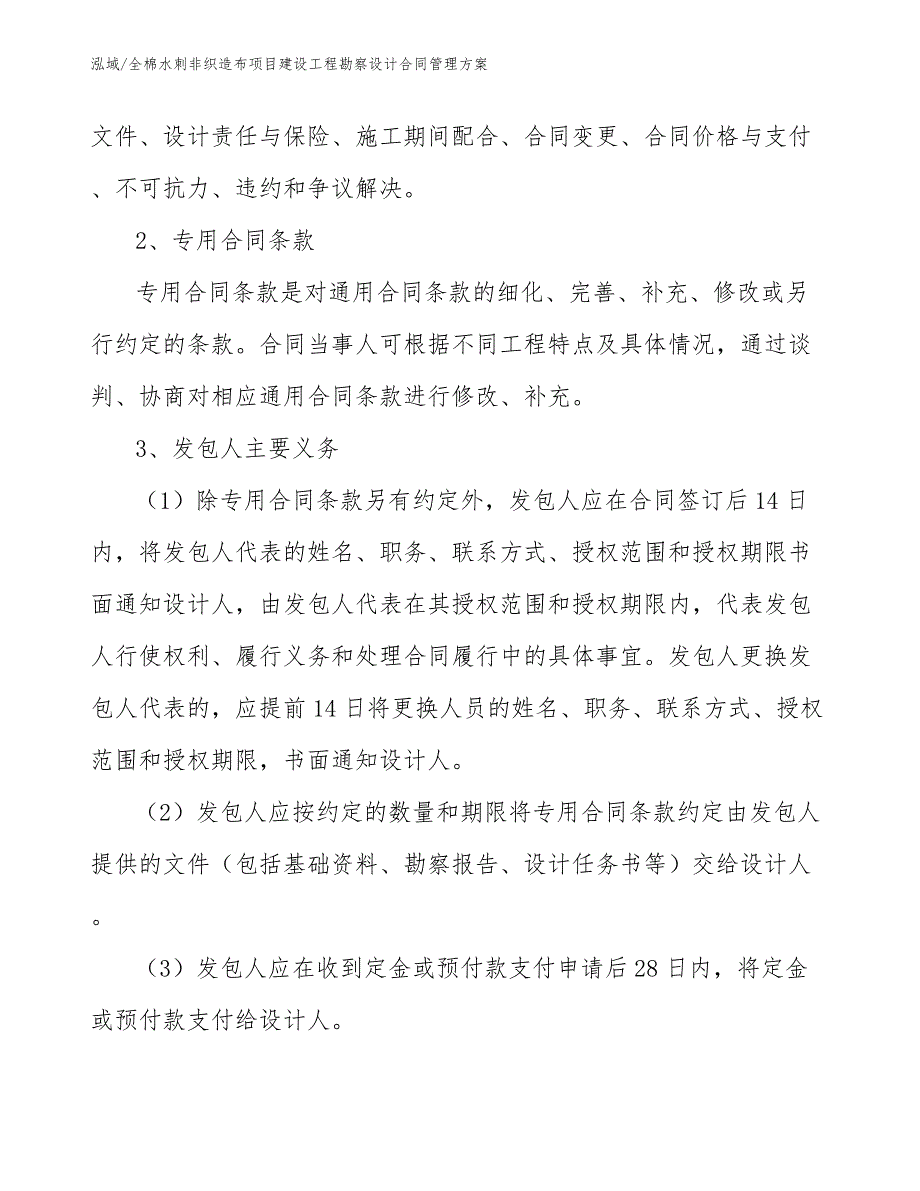 泓域/全棉水刺非织造布项目建设工程勘察设计合同管理方案

文件、设计责任与保险、施工期间配合、合同变更、合同价格与支付、不可抗力、违约和争议解决。

2、专用合同条款

专用合同条款是对通用合同条款的细化、完善、补充、修改或另行约定的条款。合同当事人可根据不同工程特点及具体情况，通过谈判、协商对相应通用合同条款进行修改、补充。

3、发包人主要义务

（1）除专用合同条款另有约定外，发包人应在合同签订后14日内，将发包人代表的姓名、职务、联系方式、授权范围和授权期限书面通知设计人，由发包人代表在其授权范围和授权期限内，代表发包人行使权利、履行义务和处理合同履行中的具体事宜。发包人更换发包人代表的，应提前14日将更换人员的姓名、职务、联系方式、授权范围和授权期限，书面通知设计人。

（2）发包人应按约定的数量和期限将专用合同条款约定由发包人提供的文件（包括基础资料、勘察报告、设计任务书等）交给设计人。

（3）发包人应在收到定金或预付款支付申请后28日内，将定金或预付款支付给设计人。